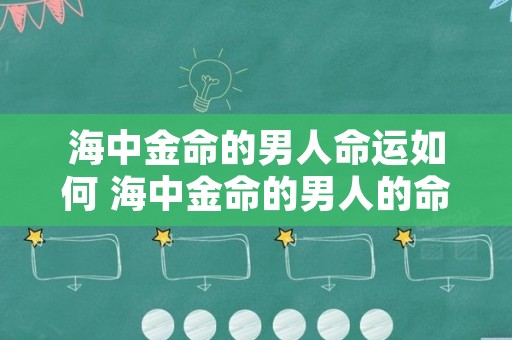 海中金命的男人命运如何 海中金命的男人的命